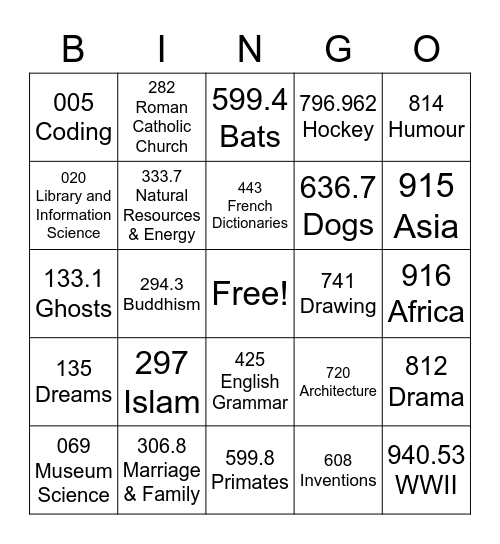 | B | I | N | G | O |
|---|---|---|---|---|
| 005 Coding | 282 Roman Catholic Church | 599.4 Bats | 796.962 Hockey | 814 Humour |
| 020 Library and Information Science | 333.7 Natural Resources & Energy | 443 French Dictionaries | 636.7 Dogs | 915 Asia |
| 133.1 Ghosts | 294.3 Buddhism | Free! | 741 Drawing | 916 Africa |
| 135 Dreams | 297 Islam | 425 English Grammar | 720 Architecture | 812 Drama |
| 069 Museum Science | 306.8 Marriage & Family | 599.8 Primates | 608 Inventions | 940.53 WWII |